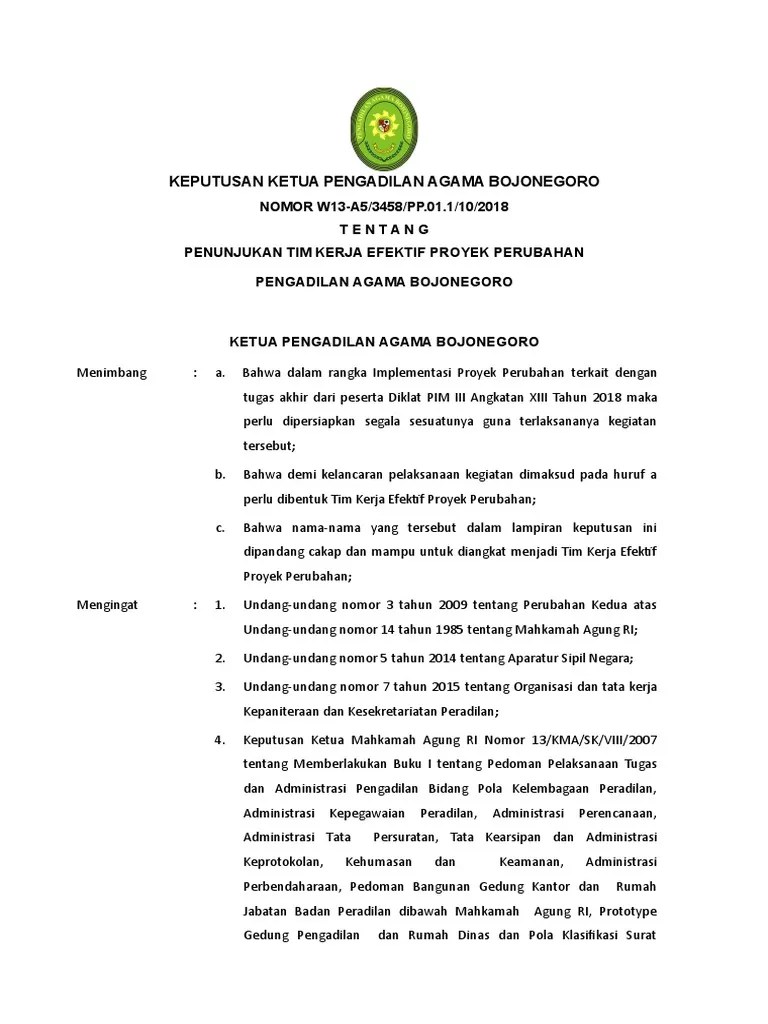 KEPUTUSAN KETUA PENGADILAN AGAMA BOJONEGORO

NOMOR W13-A5/3458/PP.01.1/10/2018

T E N T A N G

PENUNJUKAN TIM KERJA EFEKTIF PROYEK PERUBAHAN

PENGADILAN AGAMA BOJONEGORO

KETUA PENGADILAN AGAMA BOJONEGORO

Menimbang : a. Bahwa dalam rangka Implementasi Proyek Perubahan terkait dengan tugas akhir dari peserta Diklat PIM III Angkatan XIII Tahun 2018 maka perlu dipersiapkan segala sesuatunya guna terlaksananya kegiatan tersebut;

b. Bahwa demi kelancaran pelaksanaan kegiatan dimaksud pada huruf a perlu dibentuk Tim Kerja Efektif Proyek Perubahan;

c. Bahwa nama-nama yang tersebut dalam lampiran keputusan ini dipandang cakap dan mampu untuk diangkat menjadi Tim Kerja Efektif Proyek Perubahan;

Mengingat : 1. Undang-undang nomor 3 tahun 2009 tentang Perubahan Kedua atas Undang-undang nomor 14 tahun 1985 tentang Mahkamah Agung RI;

2. Undang-undang nomor 5 tahun 2014 tentang Aparatur Sipil Negara;

3. Undang-undang nomor 7 tahun 2015 tentang Organisasi dan tata kerja Kepaniteraan dan Kesekretariatan Peradilan;

4. Keputusan Ketua Mahkamah Agung RI Nomor 13/KMA/SK/VIII/2007 tentang Memberlakukan Buku I tentang Pedoman Pelaksanaan Tugas dan Administrasi Pengadilan Bidang Pola Kelembagaan Peradilan, Administrasi Kepegawaian Peradilan, Administrasi Perencanaan, Administrasi Tata Persuratan, Tata Kearsipan dan Administrasi Keprotokolan, Kehumasan dan Keamanan, Administrasi Perbendaharaan, Pedoman Bangunan Gedung Kantor dan Rumah Jabatan Badan Peradilan dibawah Mahkamah Agung RI, Prototype Gedung Pengadilan dan Rumah Dinas dan Pola Klasifikasi Surat